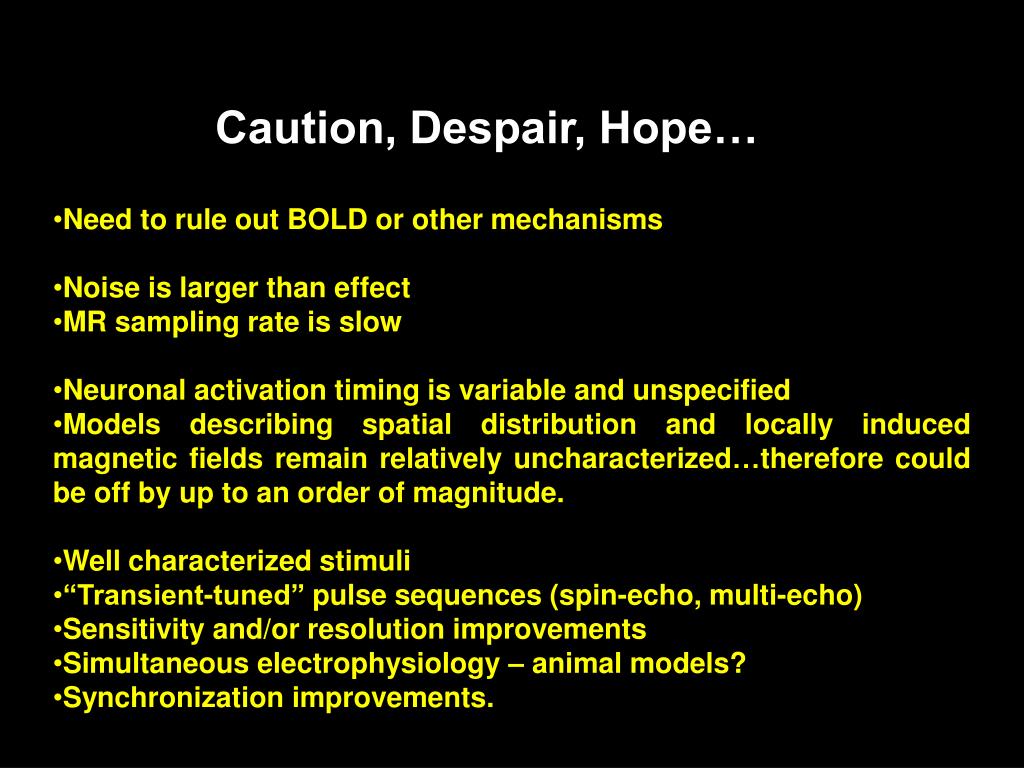 Caution, Despair, Hope…

•Need to rule out BOLD or other mechanisms

•Noise is larger than effect
•MR sampling rate is slow

•Neuronal activation timing is variable and unspecified
•Models describing spatial distribution and locally induced magnetic fields remain relatively uncharacterized…therefore could be off by up to an order of magnitude.

•Well characterized stimuli
•“Transient-tuned” pulse sequences (spin-echo, multi-echo)
•Sensitivity and/or resolution improvements
•Simultaneous electrophysiology – animal models?
•Synchronization improvements.